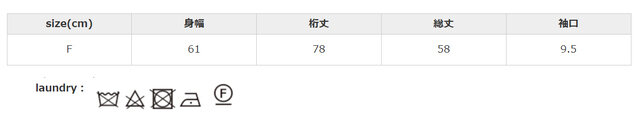 | size(cm) | 身幅 | 裄丈 | 総丈 | 袖口 |
|---|---|---|---|---|
| F | 61 | 78 | 58 | 9.5 |

laundry :

F